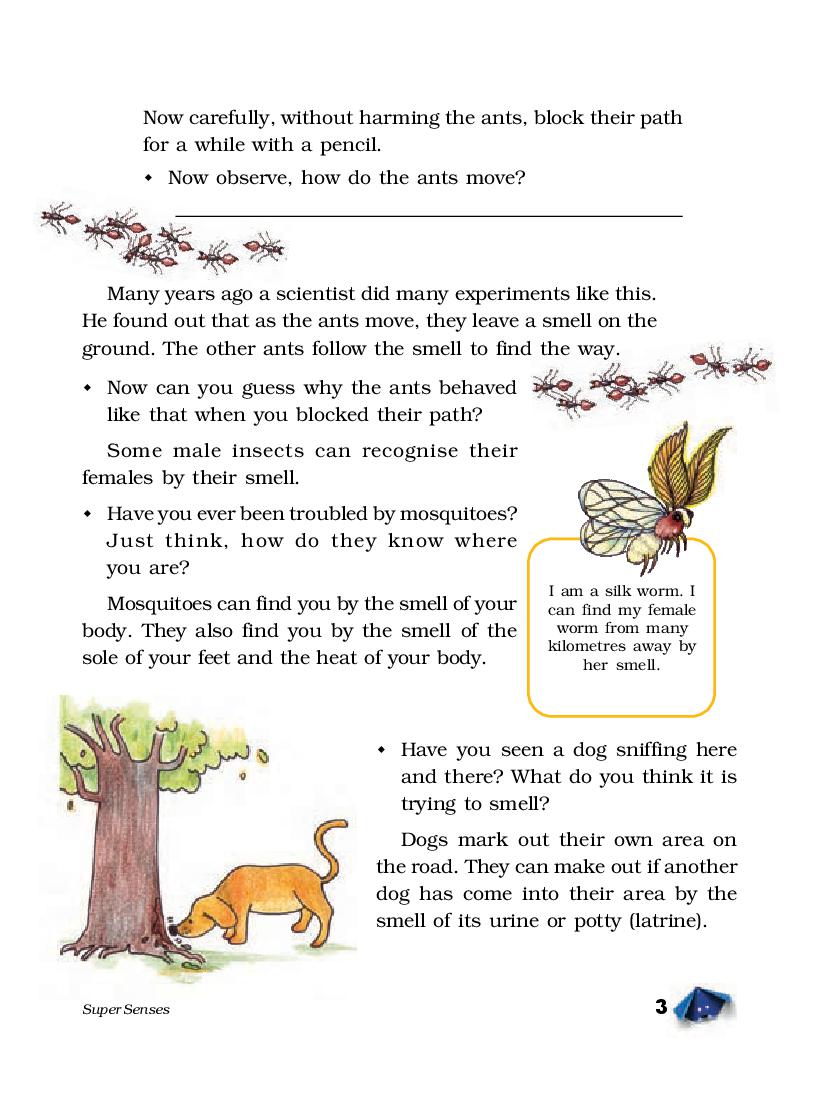 Now carefully, without harming the ants, block their path for a while with a pencil.

• Now observe, how do the ants move?

____

Many years ago a scientist did many experiments like this. He found out that as the ants move, they leave a smell on the ground. The other ants follow the smell to find the way.

• Now can you guess why the ants behaved like that when you blocked their path?

Some male insects can recognise their females by their smell.

• Have you ever been troubled by mosquitoes? Just think, how do they know where you are?

Mosquitoes can find you by the smell of your body. They also find you by the smell of the sole of your feet and the heat of your body.

I am a silk worm. I can find my female worm from many kilometres away by her smell.

• Have you seen a dog sniffing here and there? What do you think it is trying to smell?

Dogs mark out their own area on the road. They can make out if another dog has come into their area by the smell of its urine or potty (latrine).

Super Senses

3